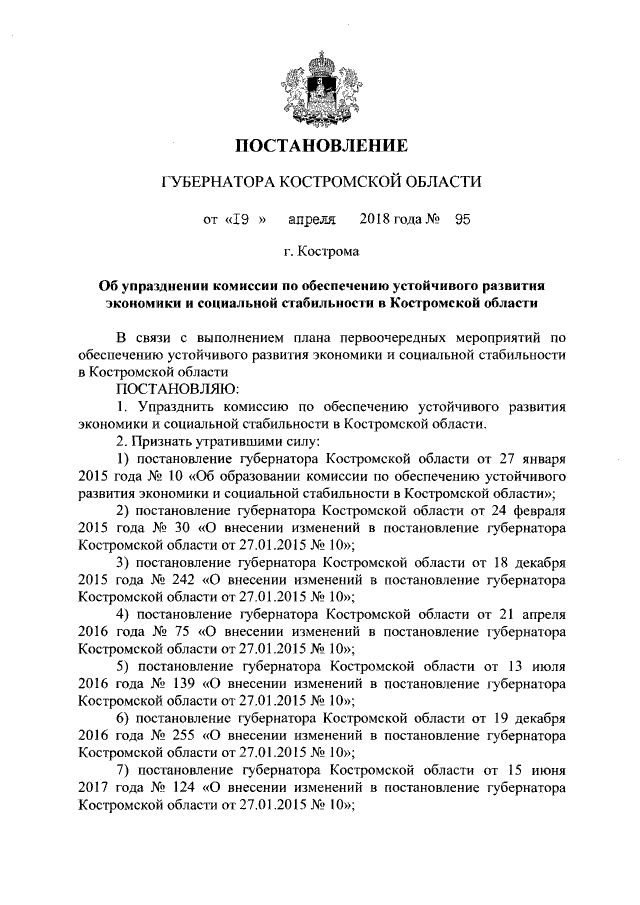 ПОСТАНОВЛЕНИЕ

ГУБЕРНАТОРА КОСТРОМСКОЙ ОБЛАСТИ

от «19 » апреля 2018 года № 95

г. Кострома

Об упразднении комиссии по обеспечению устойчивого развития экономики и социальной стабильности в Костромской области

В связи с выполнением плана первоочередных мероприятий по обеспечению устойчивого развития экономики и социальной стабильности в Костромской области

ПОСТАНОВЛЯЮ:

1. Упразднить комиссию по обеспечению устойчивого развития экономики и социальной стабильности в Костромской области.

2. Признать утратившими силу:

1) постановление губернатора Костромской области от 27 января 2015 года № 10 «Об образовании комиссии по обеспечению устойчивого развития экономики и социальной стабильности в Костромской области»;

2) постановление губернатора Костромской области от 24 февраля 2015 года № 30 «О внесении изменений в постановление губернатора Костромской области от 27.01.2015 № 10»;

3) постановление губернатора Костромской области от 18 декабря 2015 года № 242 «О внесении изменений в постановление губернатора Костромской области от 27.01.2015 № 10»;

4) постановление губернатора Костромской области от 21 апреля 2016 года № 75 «О внесении изменений в постановление губернатора Костромской области от 27.01.2015 № 10»;

5) постановление губернатора Костромской области от 13 июля 2016 года № 139 «О внесении изменений в постановление губернатора Костромской области от 27.01.2015 № 10»;

6) постановление губернатора Костромской области от 19 декабря 2016 года № 255 «О внесении изменений в постановление губернатора Костромской области от 27.01.2015 № 10»;

7) постановление губернатора Костромской области от 15 июня 2017 года № 124 «О внесении изменений в постановление губернатора Костромской области от 27.01.2015 № 10»;